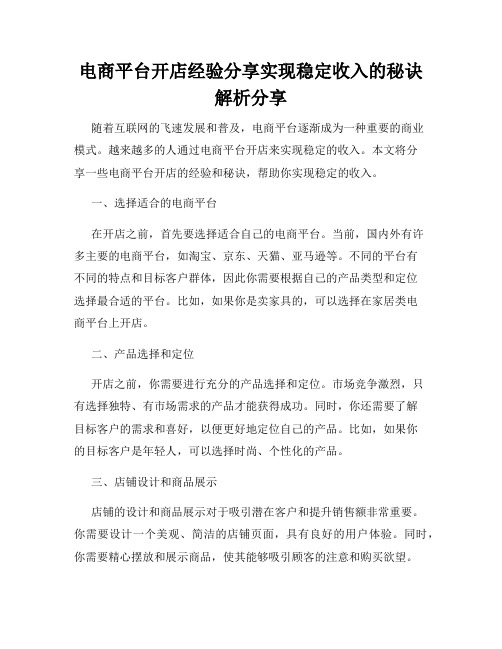 电商平台开店经验分享实现稳定收入的秘诀解析分享

随着互联网的飞速发展和普及，电商平台逐渐成为一种重要的商业模式。越来越多的人通过电商平台开店来实现稳定的收入。本文将分享一些电商平台开店的经验和秘诀，帮助你实现稳定的收入。

一、选择适合的电商平台

在开店之前，首先要选择适合自己的电商平台。当前，国内外有许多主要的电商平台，如淘宝、京东、天猫、亚马逊等。不同的平台有不同的特点和目标客户群体，因此你需要根据自己的产品类型和定位选择最合适的平台。比如，如果你是卖家具的，可以选择在家居类电商平台上开店。

二、产品选择和定位

开店之前，你需要进行充分的产品选择和定位。市场竞争激烈，只有选择独特、有市场需求的产品才能获得成功。同时，你还需要了解目标客户的需求和喜好，以便更好地定位自己的产品。比如，如果你的目标客户是年轻人，可以选择时尚、个性化的产品。

三、店铺设计和商品展示

店铺的设计和商品展示对于吸引潜在客户和提升销售额非常重要。你需要设计一个美观、简洁的店铺页面，具有良好的用户体验。同时，你需要精心摆放和展示商品，使其能够吸引顾客的注意和购买欲望。